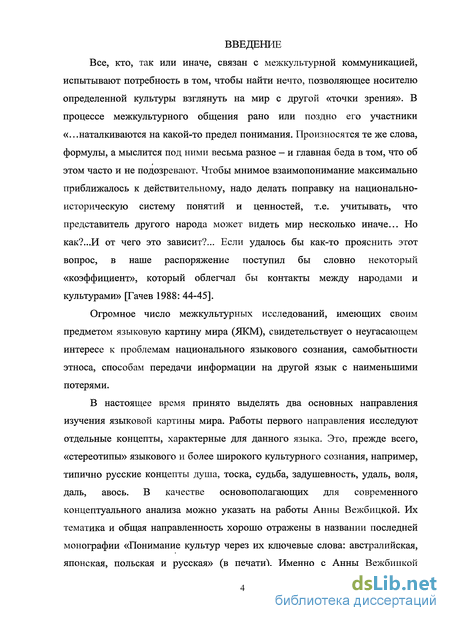 ВВЕДЕНИЕ

Все, кто, так или иначе, связан с межкультурной коммуникацией, испытывают потребность в том, чтобы найти нечто, позволяющее носителю определенной культуры взглянуть на мир с другой «точки зрения». В процессе межкультурного общения рано или поздно его участники «…наталкиваются на какой-то предел понимания. Произносятся те же слова, формулы, а мыслится под ними весьма разное – и главная беда в том, что об этом часто и не подозревают. Чтобы мнимое взаимопонимание максимально приближалось к действительному, надо делать поправку на национально-историческую систему понятий и ценностей, т.е. учитывать, что представитель другого народа может видеть мир несколько иначе… Но как?...И от чего это зависит?... Если удалось бы как-то прояснить этот вопрос, в наше распоряжение поступил бы словно некоторый «коэффициент», который облегчал бы контакты между народами и культурами» [Гачев 1988: 44-45].

Огромное число межкультурных исследований, имеющих своим предметом языковую картину мира (ЯКМ), свидетельствует о неугасающем интересе к проблемам национального языкового сознания, самобытности этноса, способам передачи информации на другой язык с наименьшими потерями.

В настоящее время принято выделять два основных направления изучения языковой картины мира. Работы первого направления исследуют отдельные концепты, характерные для данного языка. Это, прежде всего, «стереотипы» языкового и более широкого культурного сознания, например, типично русские концепты душа, тоска, судьба, задушевность, удаль, воля, даль, авось. В качестве основополагающих для современного концептуального анализа можно указать на работы Анны Вежбицкой. Их тематика и общая направленность хорошо отражены в названии последней монографии «Понимание культур через их ключевые слова: австралийская, японская, польская и русская» (в печати). Именно с Анны Вежбицкой

4

dsLib.net
библиотека диссертаций